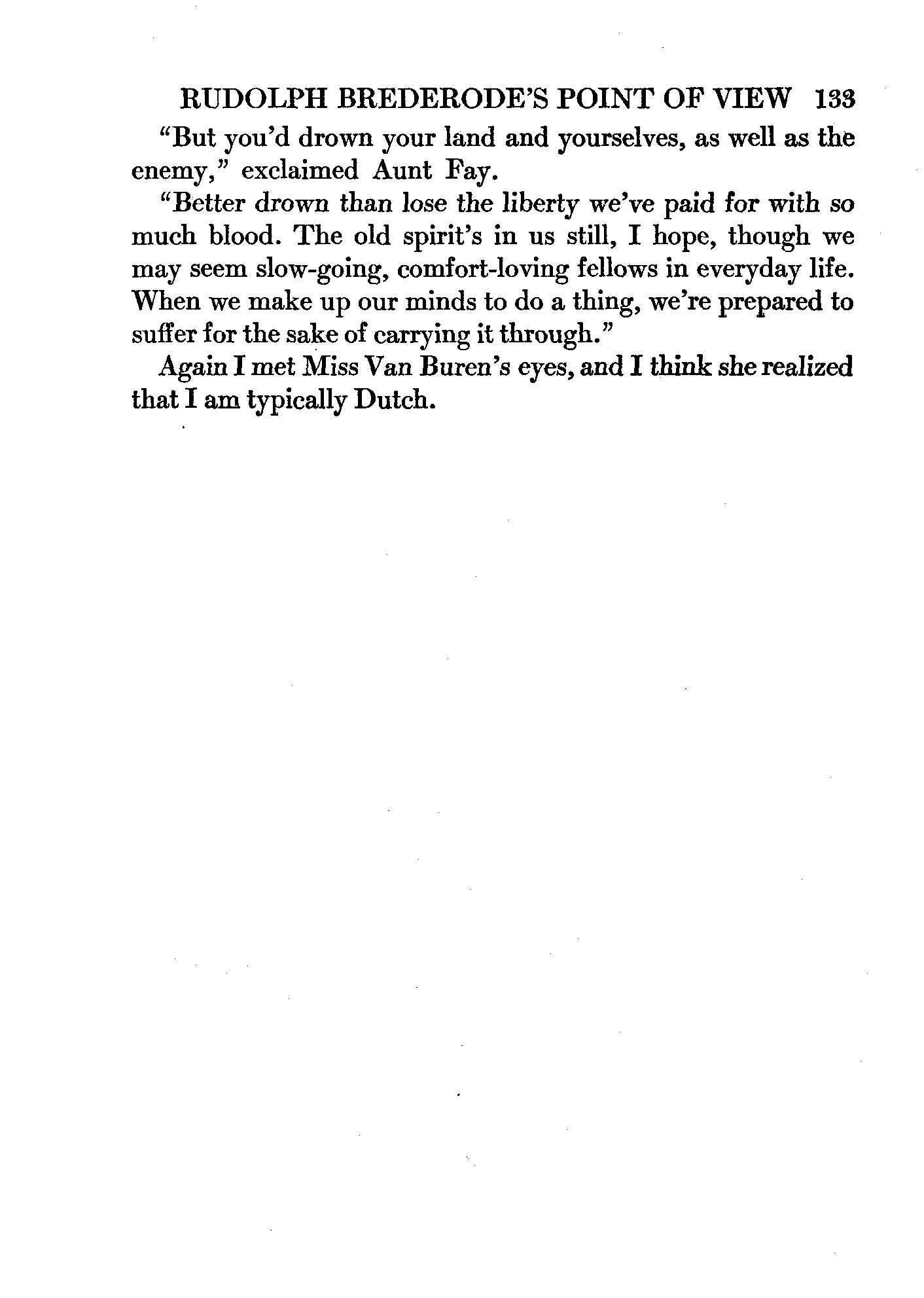 RUDOLPH BREDERODE'S POINT OF VIEW 133

"But you'd drown your land and yourselves, as well as the enemy," exclaimed Aunt Fay.

"Better drown than lose the liberty we've paid for with so much blood. The old spirit's in us still, I hope, though we may seem slow-going, comfort-loving fellows in everyday life. When we make up our minds to do a thing, we're prepared to suffer for the sake of carrying it through."

Again I met Miss Van Buren's eyes, and I think she realized that I am typically Dutch.